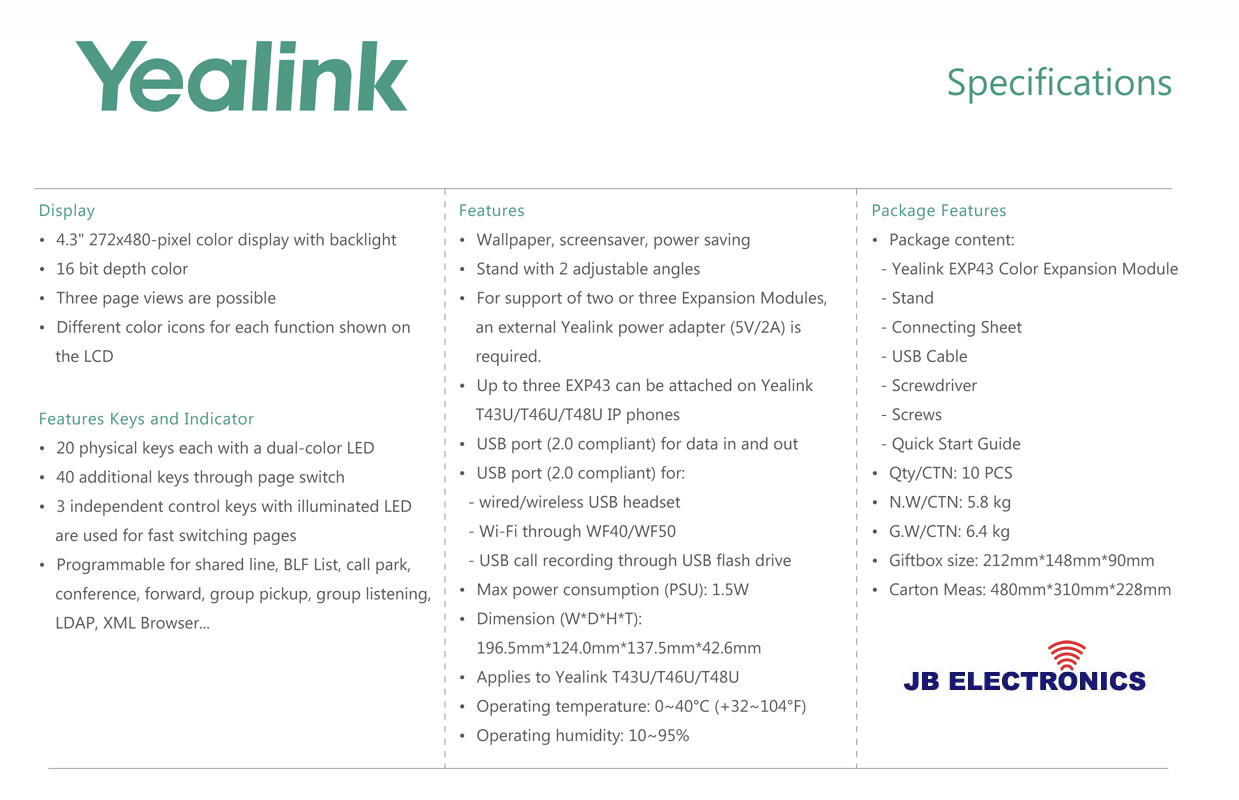 Yealink

Specifications

Display
• 4.3" 272x480-pixel color display with backlight
• 16 bit depth color
• Three page views are possible
• Different color icons for each function shown on the LCD

Features Keys and Indicator
• 20 physical keys each with a dual-color LED
• 40 additional keys through page switch
• 3 independent control keys with illuminated LED are used for fast switching pages
• Programmable for shared line, BLF List, call park, conference, forward, group pickup, group listening, LDAP, XML Browser...

Features
• Wallpaper, screensaver, power saving
• Stand with 2 adjustable angles
• For support of two or three Expansion Modules, an external Yealink power adapter (5V/2A) is required.
• Up to three EXP43 can be attached on Yealink T43U/T46U/T48U IP phones
• USB port (2.0 compliant) for data in and out
• USB port (2.0 compliant) for:
- wired/wireless USB headset
- Wi-Fi through WF40/WF50
- USB call recording through USB flash drive
• Max power consumption (PSU): 1.5W
• Dimension (W*D*H*T): 196.5mm*124.0mm*137.5mm*42.6mm
• Applies to Yealink T43U/T46U/T48U
• Operating temperature: 0~40°C (+32~104°F)
• Operating humidity: 10~95%

Package Features
• Package content:
- Yealink EXP43 Color Expansion Module
- Stand
- Connecting Sheet
- USB Cable
- Screwdriver
- Screws
- Quick Start Guide
• Qty/CTN: 10 PCS
• N.W/CTN: 5.8 kg
• G.W/CTN: 6.4 kg
• Giftbox size: 212mm*148mm*90mm
• Carton Meas: 480mm*310mm*228mm

JB ELECTRONICS